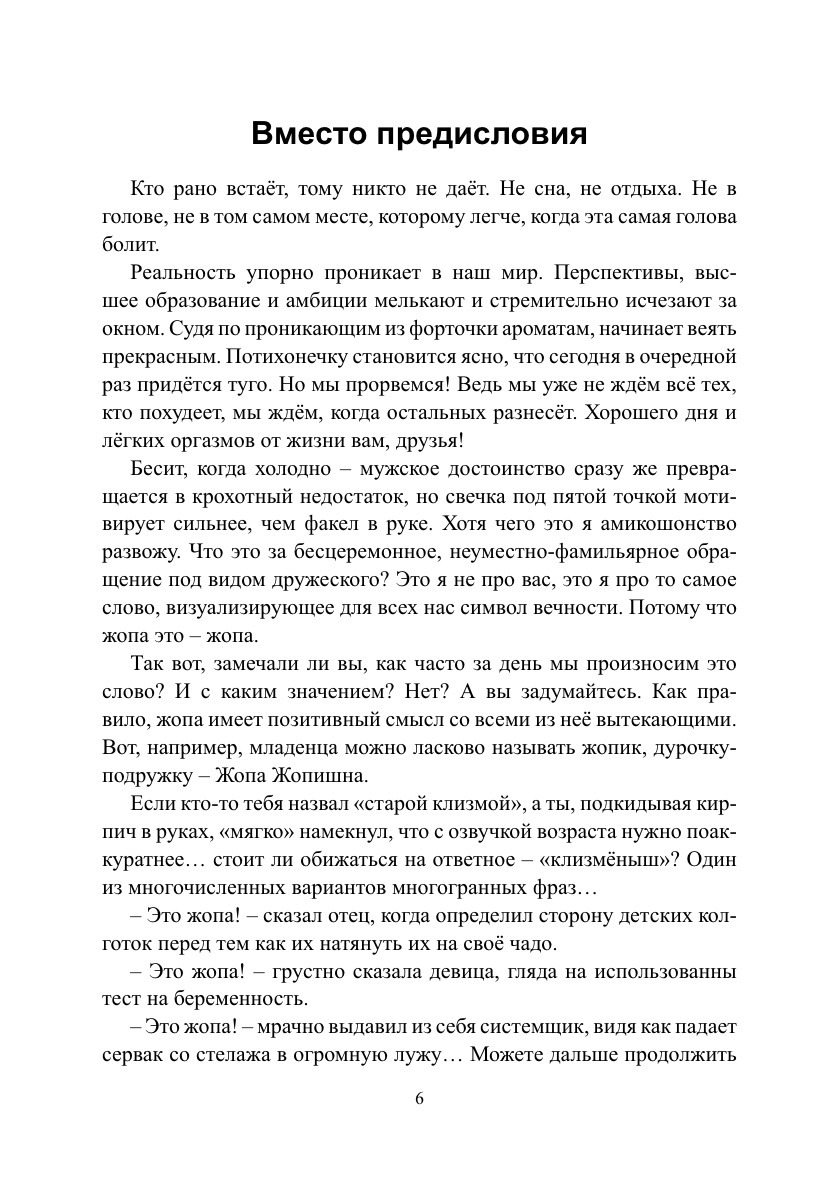 Вместо предисловия

Кто рано встаёт, тому никто не даёт. Не сна, не отдыха. Не в голове, не в том самом месте, которому легче, когда эта самая голова болит.

Реальность упорно проникает в наш мир. Перспективы, высшее образование и амбиции мелькают и стремительно исчезают за окном. Судя по проникающим из форточки ароматам, начинает веять прекрасным. Потихонечку становится ясно, что сегодня в очередной раз придётся туго. Но мы прорвемся! Ведь мы уже не ждём всё тех, кто похудеет, мы ждём, когда остальных разнесёт. Хорошего дня и лёгких оргазмов от жизни вам, друзья!

Бесит, когда холодно – мужское достоинство сразу же превращается в крохотный недостаток, но свечка под пятой точкой мотивирует сильнее, чем факел в руке. Хотя чего это я амикошонство развожу. Что это за бесцеремонное, неуместно-фамильярное обращение под видом дружеского? Это я не про вас, это я про то самое слово, визуализирующее для всех нас символ вечности. Потому что жопа это – жопа.

Так вот, замечали ли вы, как часто за день мы произносим это слово? И с каким значением? Нет? А вы задумайтесь. Как правило, жопа имеет позитивный смысл со всеми из неё вытекающими. Вот, например, младенца можно ласково называть жопик, дурочку-подружку – Жопа Жопишна.

Если кто-то тебя назвал «старой клизмой», а ты, подкидывая кирпич в руках, «мягко» намекнул, что с озвучкой возраста нужно поаккуратнее… стоит ли обижаться на ответное – «клизмёныш»? Один из многочисленных вариантов многогранных фраз…

– Это жопа! – сказал отец, когда определил сторону детских колготок перед тем как их натянуть их на своё чадо.

– Это жопа! – грустно сказала девица, гляда на использованны тест на беременность.

– Это жопа! – мрачно выдавил из себя системщик, видя как падает сервак со стелажа в огромную лужу… Можете дальше продолжить

6